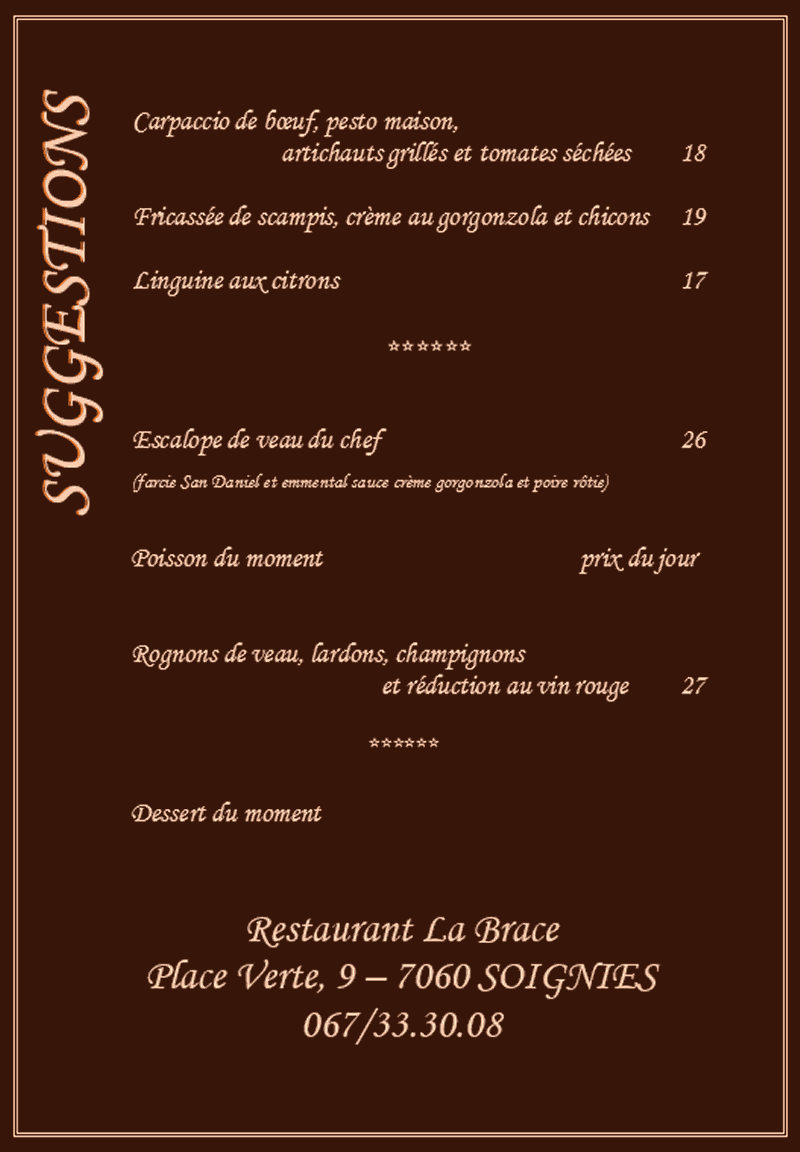 SUGGESTIONS

Carpaccio de bœuf, pesto maison,
artichauts grillés et tomates séchées 18

Fricassée de scampis, crème au gorgonzola et chicons 19

Linguine aux citrons 17

******

Escalope de veau du chef 26
(farcie San Daniel et emmental sauce crème gorgonzola et poire rôtie)

Poisson du moment prix du jour

Rognons de veau, lardons, champignons
et réduction au vin rouge 27

******

Dessert du moment

Restaurant La Brace
Place Verte, 9 – 7060 SOIGNIES
067/33.30.08